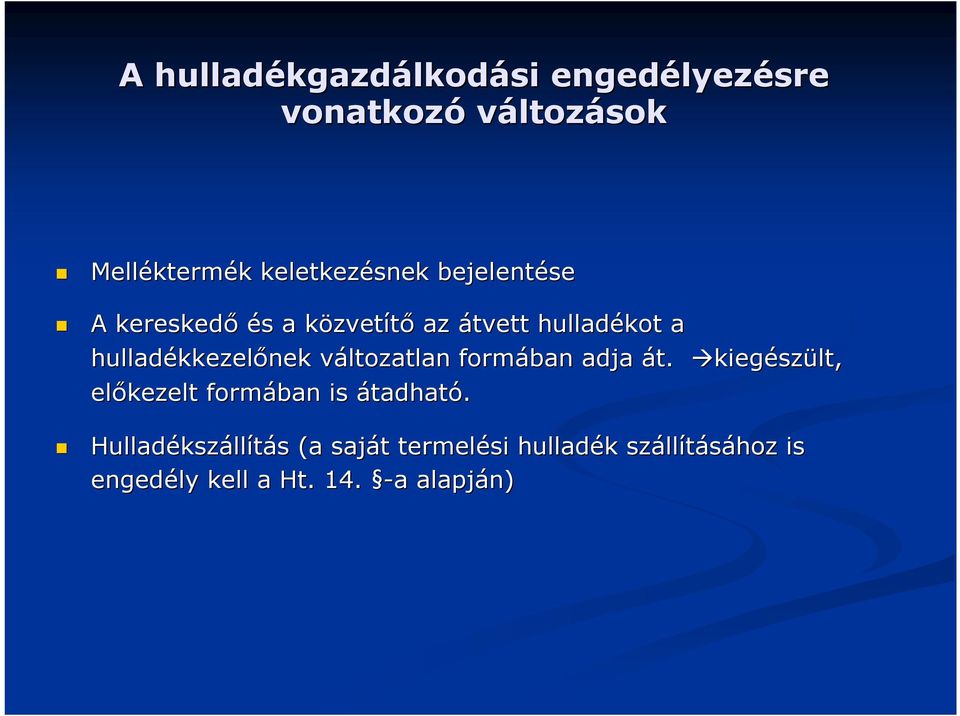 A hulladékgazdálkodási engedélyezésre vonatkozó változások

Melléktermék keletkezésnek bejelentése

A kereskedő és a közvetítő az átvett hulladékot a hulladékkezelőnek változatlan formában adja át. →kiegészült, előkezelt formában is átadható.

Hulladékszállítás (a saját termelési hulladék szállításához is engedély kell a Ht. 14. §-a alapján)